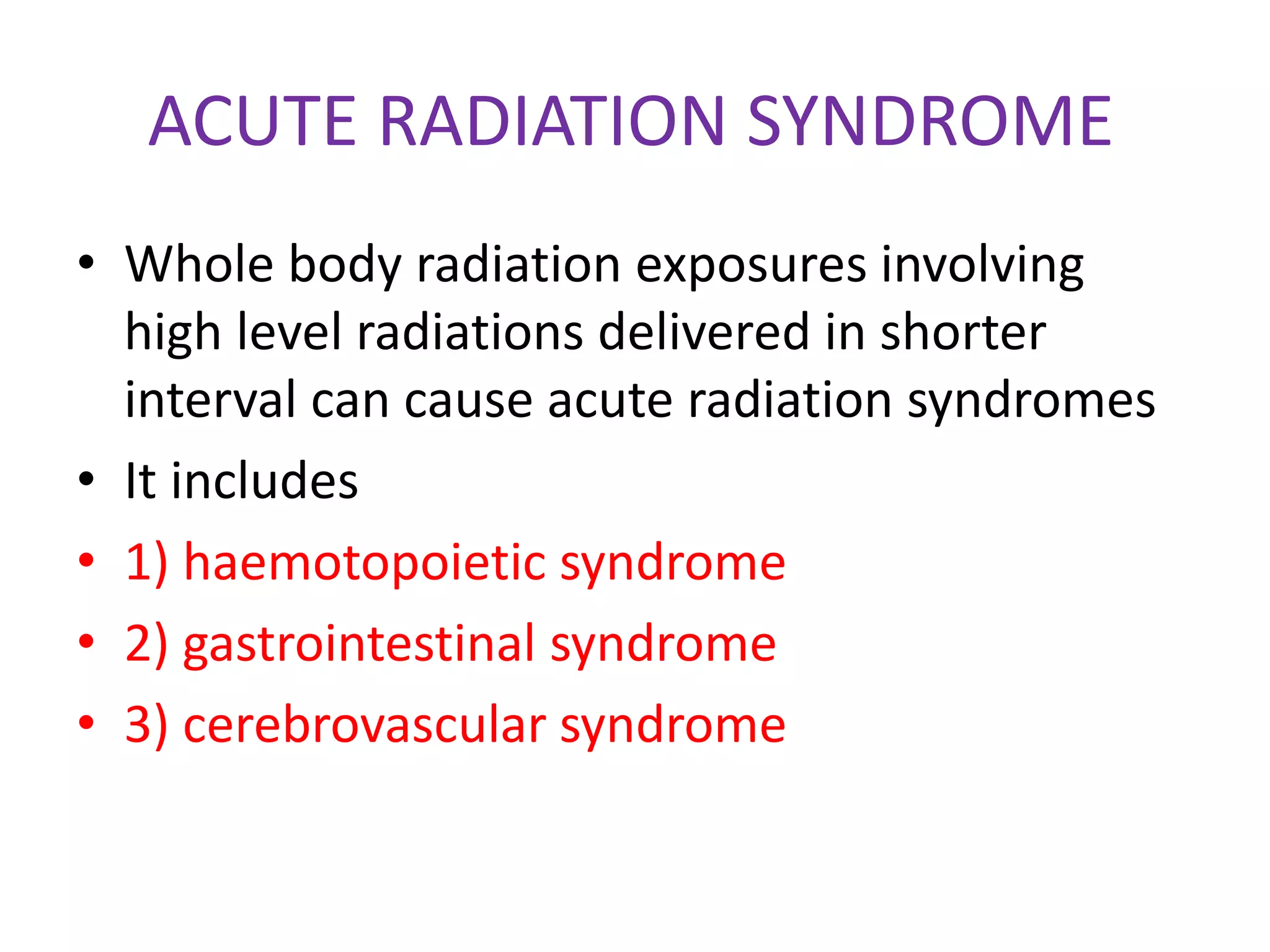 ACUTE RADIATION SYNDROME

• Whole body radiation exposures involving high level radiations delivered in shorter interval can cause acute radiation syndromes

• It includes

• 1) haemotopoietic syndrome

• 2) gastrointestinal syndrome

• 3) cerebrovascular syndrome